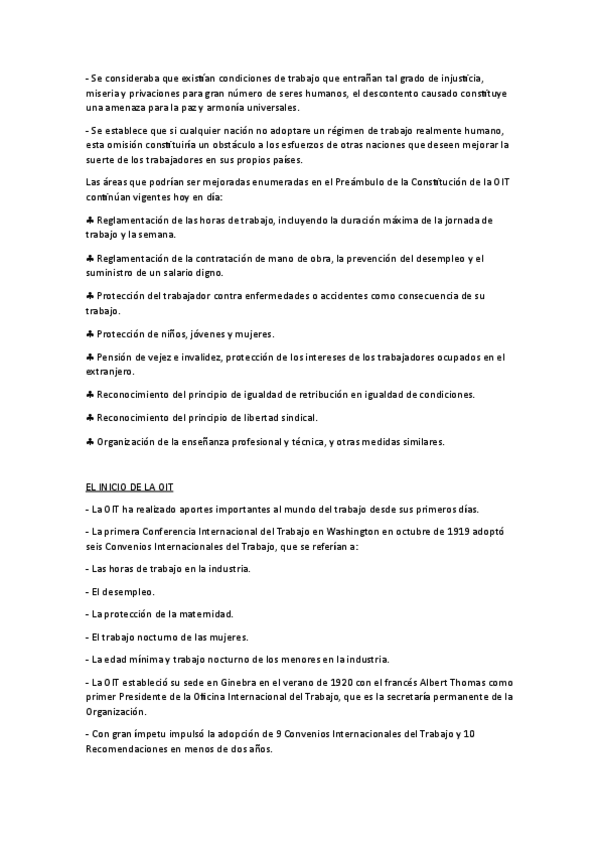 - Se consideraba que existían condiciones de trabajo que entrañan tal grado de injusticia, miseria y privaciones para gran número de seres humanos, el descontento causado constituye una amenaza para la paz y armonía universales.

- Se establece que si cualquier nación no adoptare un régimen de trabajo realmente humano, esta omisión constituiría un obstáculo a los esfuerzos de otras naciones que deseen mejorar la suerte de los trabajadores en sus propios países.

Las áreas que podrían ser mejoradas enumeradas en el Preámbulo de la Constitución de la OIT continúan vigentes hoy en día:

♣ Reglamentación de las horas de trabajo, incluyendo la duración máxima de la jornada de trabajo y la semana.

♣ Reglamentación de la contratación de mano de obra, la prevención del desempleo y el suministro de un salario digno.

♣ Protección del trabajador contra enfermedades o accidentes como consecuencia de su trabajo.

♣ Protección de niños, jóvenes y mujeres.

♣ Pensión de vejez e invalidez, protección de los intereses de los trabajadores ocupados en el extranjero.

♣ Reconocimiento del principio de igualdad de retribución en igualdad de condiciones.

♣ Reconocimiento del principio de libertad sindical.

♣ Organización de la enseñanza profesional y técnica, y otras medidas similares.

EL INICIO DE LA OIT

- La OIT ha realizado aportes importantes al mundo del trabajo desde sus primeros días.

- La primera Conferencia Internacional del Trabajo en Washington en octubre de 1919 adoptó seis Convenios Internacionales del Trabajo, que se referían a:

- Las horas de trabajo en la industria.

- El desempleo.

- La protección de la maternidad.

- El trabajo nocturno de las mujeres.

- La edad mínima y trabajo nocturno de los menores en la industria.

- La OIT estableció su sede en Ginebra en el verano de 1920 con el francés Albert Thomas como primer Presidente de la Oficina Internacional del Trabajo, que es la secretaría permanente de la Organización.

- Con gran ímpetu impulsó la adopción de 9 Convenios Internacionales del Trabajo y 10 Recomendaciones en menos de dos años.